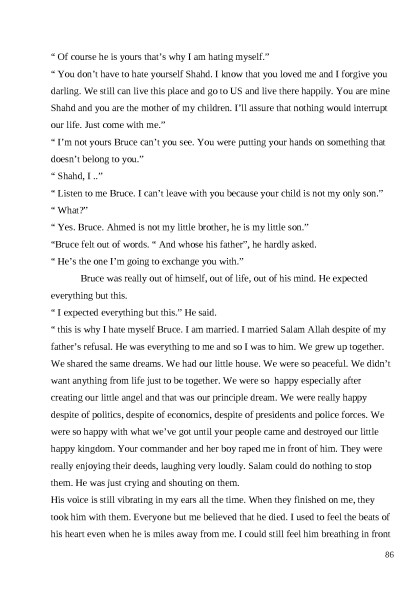 “ Of course he is yours that’s why I am hating myself.”

“ You don’t have to hate yourself Shahd. I know that you loved me and I forgive you darling. We still can live this place and go to US and live there happily. You are mine Shahd and you are the mother of my children. I’ll assure that nothing would interrupt our life. Just come with me.”

“ I’m not yours Bruce can’t you see. You were putting your hands on something that doesn’t belong to you.”

“ Shahd, I ..”

“ Listen to me Bruce. I can’t leave with you because your child is not my only son.”

“ What?”

“ Yes. Bruce. Ahmed is not my little brother, he is my little son.”

“Bruce felt out of words. “ And whose his father”, he hardly asked.

“ He’s the one I’m going to exchange you with.”

Bruce was really out of himself, out of life, out of his mind. He expected everything but this.

“ I expected everything but this.” He said.

“ this is why I hate myself Bruce. I am married. I married Salam Allah despite of my father’s refusal. He was everything to me and so I was to him. We grew up together. We shared the same dreams. We had our little house. We were so peaceful. We didn’t want anything from life just to be together. We were so happy especially after creating our little angel and that was our principle dream. We were really happy despite of politics, despite of economics, despite of presidents and police forces. We were so happy with what we’ve got until your people came and destroyed our little happy kingdom. Your commander and her boy raped me in front of him. They were really enjoying their deeds, laughing very loudly. Salam could do nothing to stop them. He was just crying and shouting on them.

His voice is still vibrating in my ears all the time. When they finished on me, they took him with them. Everyone but me believed that he died. I used to feel the beats of his heart even when he is miles away from me. I could still feel him breathing in front

86